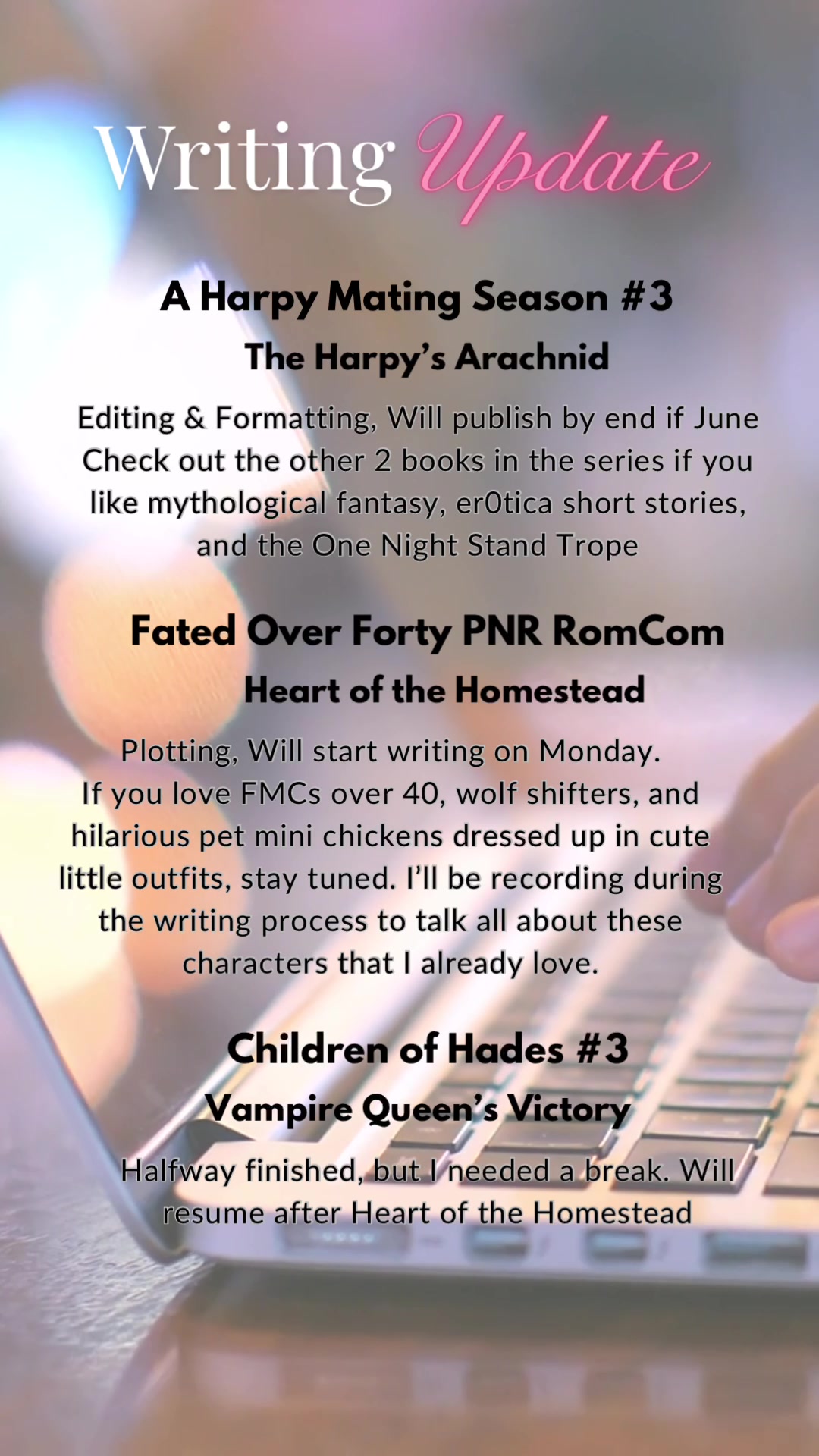 Writing Update

A Harpy Mating Season #3

The Harpy's Arachnid

Editing & Formatting, Will publish by end if June Check out the other 2 books in the series if you like mythological fantasy, er0tica short stories, and the One Night Stand Trope

Fated Over Forty PNR RomCom

Heart of the Homestead

Plotting, Will start writing on Monday. If you love FMCs over 40, wolf shifters, and hilarious pet mini chickens dressed up in cute little outfits, stay tuned. I'll be recording during the writing process to talk all about these characters that I already love.

Children of Hades #3

Vampire Queen's Victory

Halfway finished, but I needed a break. Will resume after Heart of the Homestead